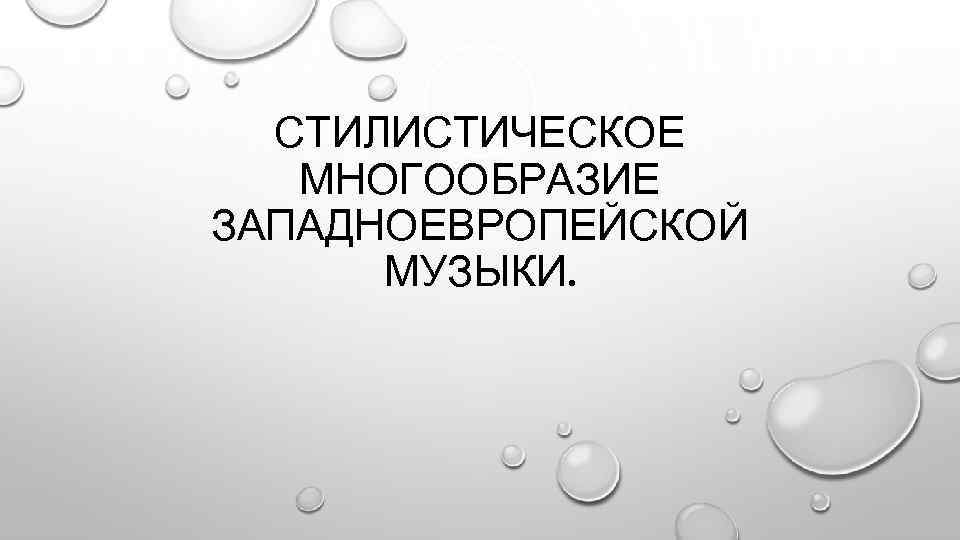 СТИЛИСТИЧЕСКОЕ МНОГООБРАЗИЕ ЗАПАДНОЕВРОПЕЙСКОЙ МУЗЫКИ.